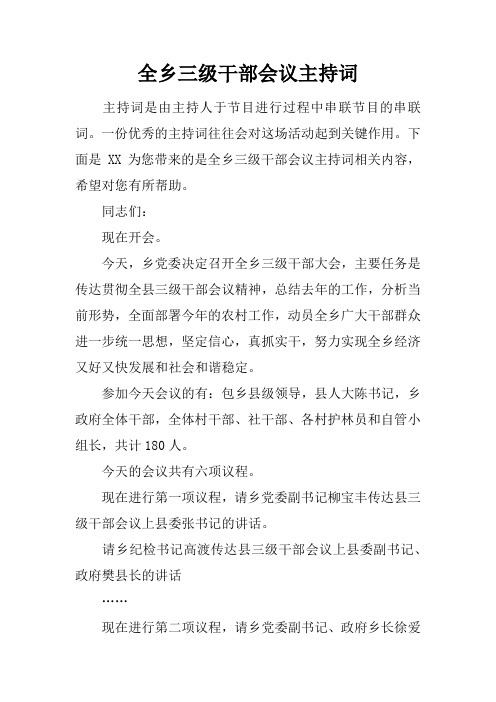 全乡三级干部会议主持词

主持词是由主持人于节目进行过程中串联节目的串联词。一份优秀的主持词往往会对这场活动起到关键作用。下面是 XX 为您带来的是全乡三级干部会议主持词相关内容，希望对您有所帮助。

同志们：

现在开会。

今天，乡党委决定召开全乡三级干部大会，主要任务是传达贯彻全县三级干部会议精神，总结去年的工作，分析当前形势，全面部署今年的农村工作，动员全乡广大干部群众进一步统一思想，坚定信心，真抓实干，努力实现全乡经济又好又快发展和社会和谐稳定。

参加今天会议的有：包乡县级领导，县人大陈书记，乡政府全体干部，全体村干部、社干部、各村护林员和自管小组长，共计 180 人。

今天的会议共有六项议程。

现在进行第一项议程，请乡党委副书记柳宝丰传达县三级干部会议上县委张书记的讲话。

请乡纪检书记高渡传达县三级干部会议上县委副书记、政府樊县长的讲话

……

现在进行第二项议程，请乡党委副书记、政府乡长徐爱